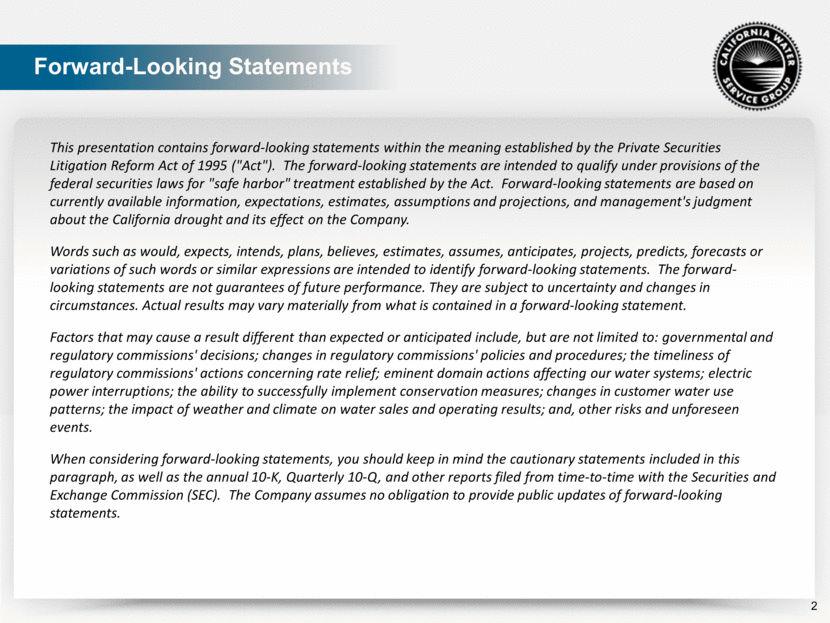 Forward-Looking Statements

CALIFORNIA WATER SERVICE GROUP

This presentation contains forward-looking statements within the meaning established by the Private Securities Litigation Reform Act of 1995 ("Act"). The forward-looking statements are intended to qualify under provisions of the federal securities laws for "safe harbor" treatment established by the Act. Forward-looking statements are based on currently available information, expectations, estimates, assumptions and projections, and management's judgment about the California drought and its effect on the Company.

Words such as would, expects, intends, plans, believes, estimates, assumes, anticipates, projects, predicts, forecasts or variations of such words or similar expressions are intended to identify forward-looking statements. The forward-looking statements are not guarantees of future performance. They are subject to uncertainty and changes in circumstances. Actual results may vary materially from what is contained in a forward-looking statement.

Factors that may cause a result different than expected or anticipated include, but are not limited to: governmental and regulatory commissions' decisions; changes in regulatory commissions' policies and procedures; the timeliness of regulatory commissions' actions concerning rate relief; eminent domain actions affecting our water systems; electric power interruptions; the ability to successfully implement conservation measures; changes in customer water use patterns; the impact of weather and climate on water sales and operating results; and, other risks and unforeseen events.

When considering forward-looking statements, you should keep in mind the cautionary statements included in this paragraph, as well as the annual 10-K, Quarterly 10-Q, and other reports filed from time-to-time with the Securities and Exchange Commission (SEC). The Company assumes no obligation to provide public updates of forward-looking statements.

2